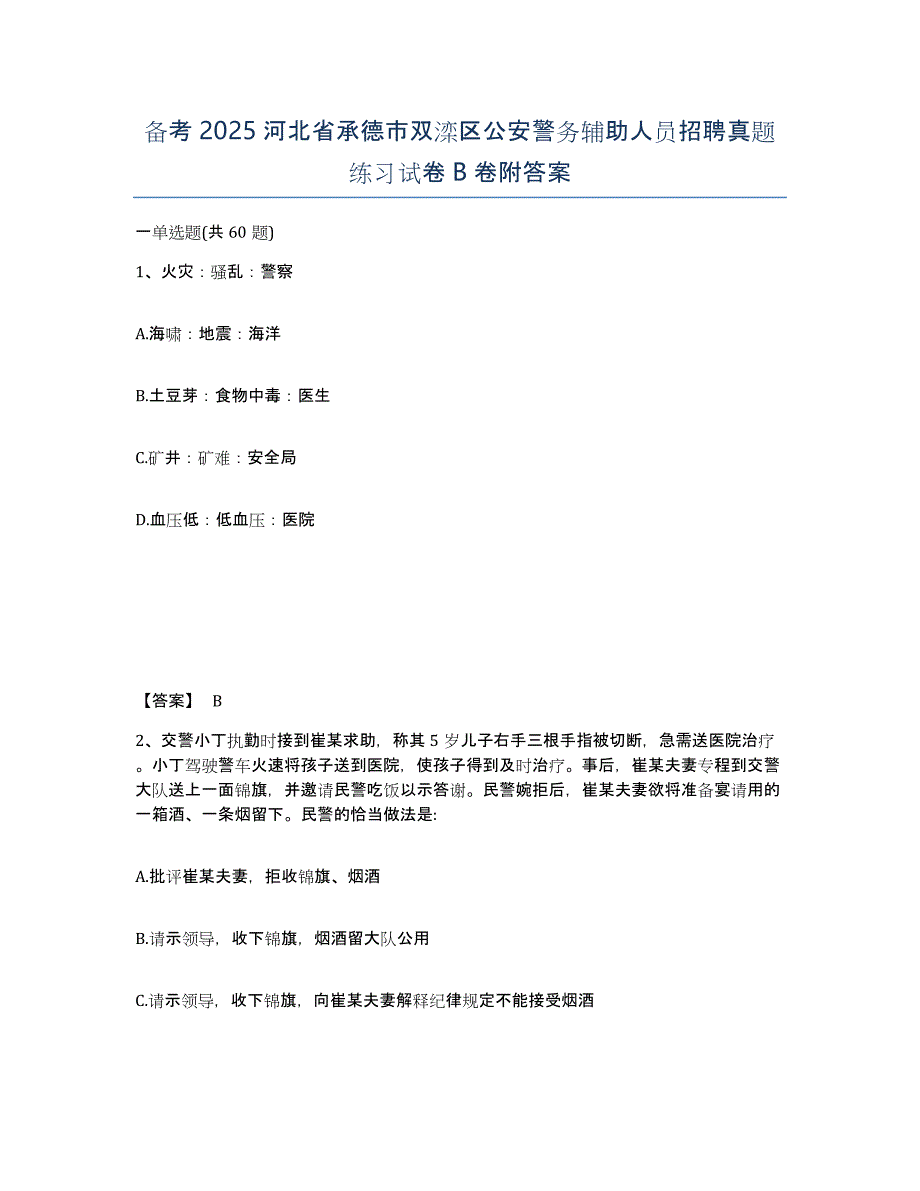 备考 2025 河北省承德市双滦区公安警务辅助人员招聘真题练习试卷 B 卷附答案

一单选题(共 60 题)

1、火灾：骚乱：警察

A.海啸：地震：海洋

B.土豆芽：食物中毒：医生

C.矿井：矿难：安全局

D.血压低：低血压：医院

【答案】 B

2、交警小丁执勤时接到崔某求助，称其 5 岁儿子右手三根手指被切断，急需送医院治疗。小丁驾驶警车火速将孩子送到医院，使孩子得到及时治疗。事后，崔某夫妻专程到交警大队送上一面锦旗，并邀请民警吃饭以示答谢。民警婉拒后，崔某夫妻欲将准备宴请用的一箱酒、一条烟留下。民警的恰当做法是:

A.批评崔某夫妻，拒收锦旗、烟酒

B.请示领导，收下锦旗，烟酒留大队公用

C.请示领导，收下锦旗，向崔某夫妻解释纪律规定不能接受烟酒